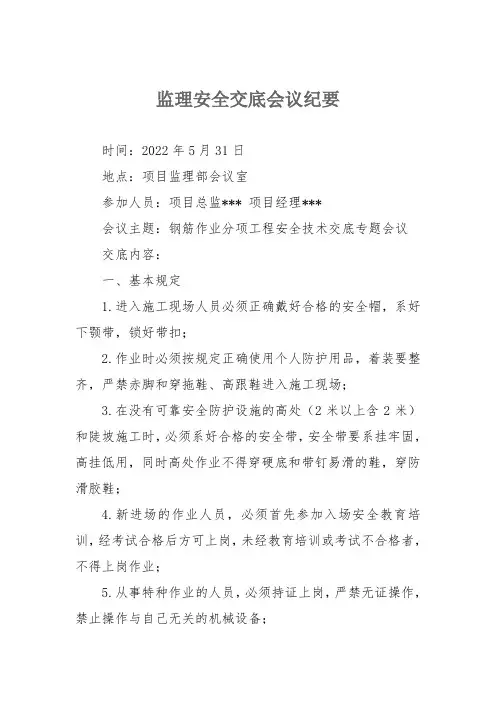 监理安全交底会议纪要

时间：2022 年 5 月 31 日

地点：项目监理部会议室

参加人员：项目总监*** 项目经理***

会议主题：钢筋作业分项工程安全技术交底专题会议

交底内容：

一、基本规定

1.进入施工现场人员必须正确戴好合格的安全帽，系好下颚带，锁好带扣；

2.作业时必须按规定正确使用个人防护用品，着装要整齐，严禁赤脚和穿拖鞋、高跟鞋进入施工现场；

3.在没有可靠安全防护设施的高处（2 米以上含 2 米）和陡坡施工时，必须系好合格的安全带，安全带要系挂牢固，高挂低用，同时高处作业不得穿硬底和带钉易滑的鞋，穿防滑胶鞋；

4.新进场的作业人员，必须首先参加入场安全教育培训，经考试合格后方可上岗，未经教育培训或考试不合格者，不得上岗作业；

5.从事特种作业的人员，必须持证上岗，严禁无证操作，禁止操作与自己无关的机械设备；